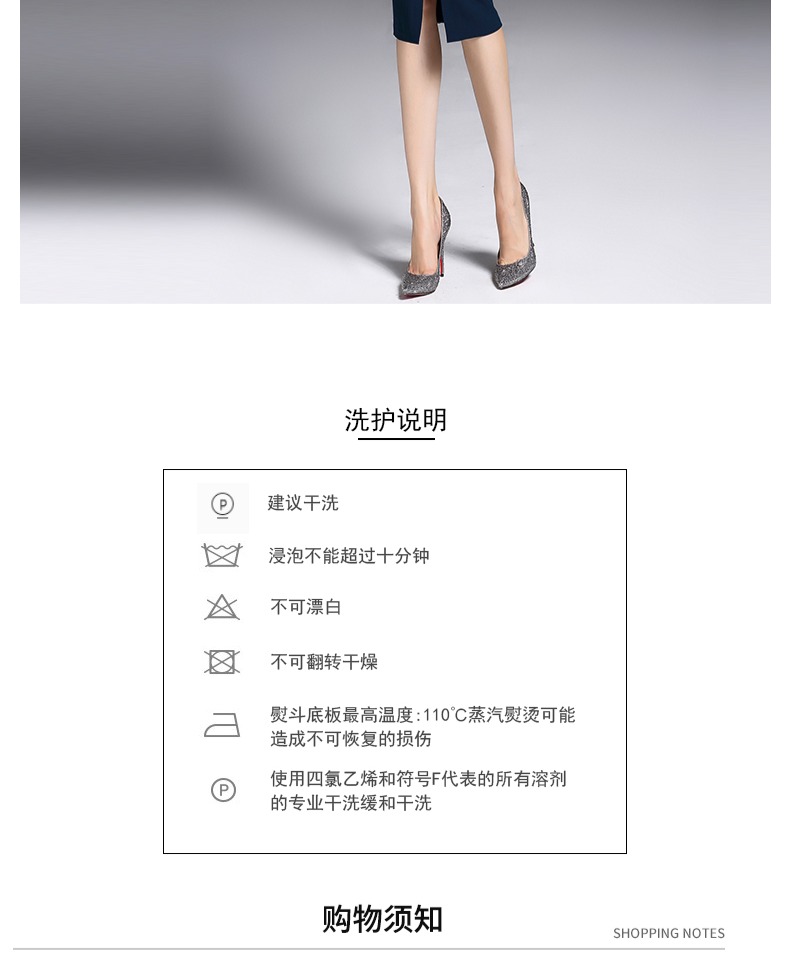 洗护说明

建议干洗

浸泡不能超过十分钟

不可漂白

不可翻转干燥

熨斗底板最高温度:110℃蒸汽熨烫可能造成不可恢复的损伤

使用四氯乙烯和符号F代表的所有溶剂的专业干洗缓和干洗

购物须知

SHOPPING NOTES